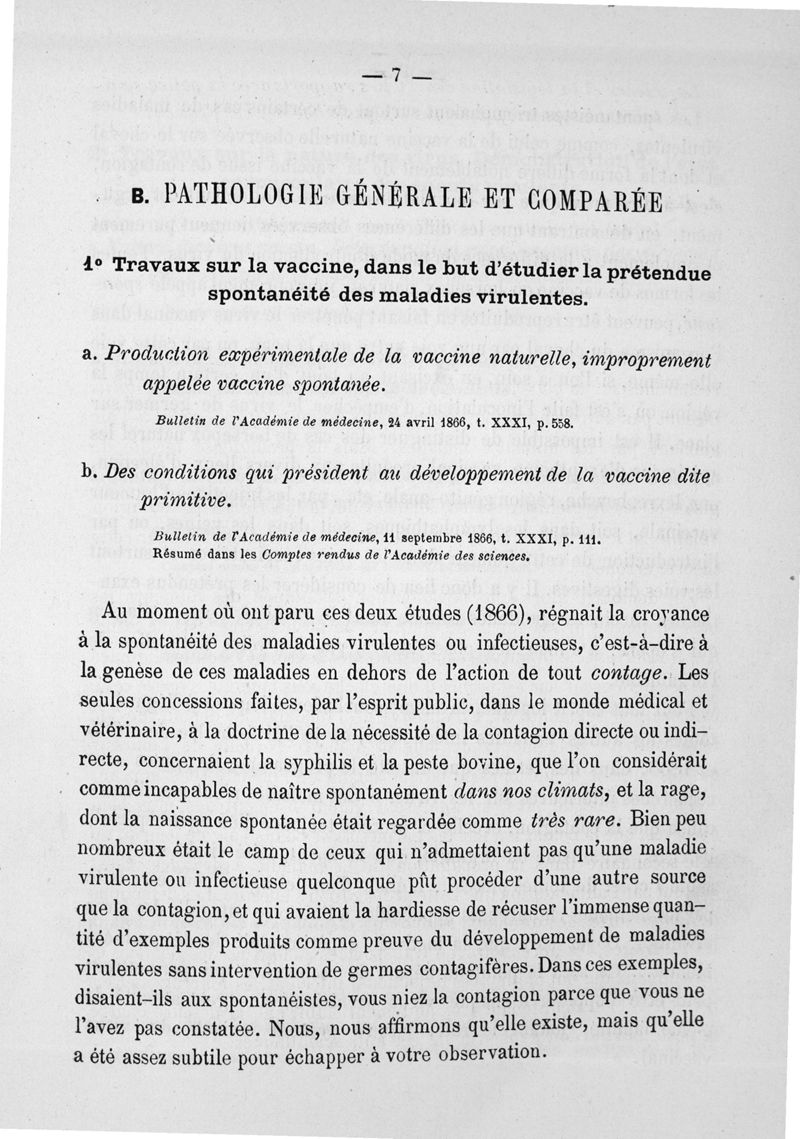 — 7 —

B. PATHOLOGIE GÉNÉRALE ET COMPARÉE

1° Travaux sur la vaccine, dans le but d'étudier la prétendue spontanéité des maladies virulentes.

a. Production expérimentale de la vaccine naturelle, improprement appelée vaccine spontanée.

Bulletin de l'Académie de médecine, 24 avril 1866, t. XXXI, p. 558.

b. Des conditions qui président au développement de la vaccine dite primitive.

Bulletin de l'Académie de médecine, 11 septembre 1866, t. XXXI, p. 111. Résumé dans les Comptes rendus de l'Académie des sciences.

Au moment où ont paru ces deux études (1866), régnait la croyance à la spontanéité des maladies virulentes ou infectieuses, c'est-à-dire à la genèse de ces maladies en dehors de l'action de tout contage. Les seules concessions faites, par l'esprit public, dans le monde médical et vétérinaire, à la doctrine de la nécessité de la contagion directe ou indirecte, concernaient la syphilis et la peste bovine, que l'on considérait comme incapables de naître spontanément dans nos climats, et la rage, dont la naissance spontanée était regardée comme très rare. Bien peu nombreux était le camp de ceux qui n'admettaient pas qu'une maladie virulente ou infectieuse quelconque pût procéder d'une autre source que la contagion, et qui avaient la hardiesse de récuser l'immense quantité d'exemples produits comme preuve du développement de maladies virulentes sans intervention de germes contagifères. Dans ces exemples, disaient-ils aux spontanéistes, vous niez la contagion parce que vous ne l'avez pas constatée. Nous, nous affirmons qu'elle existe, mais qu'elle a été assez subtile pour échapper à votre observation.